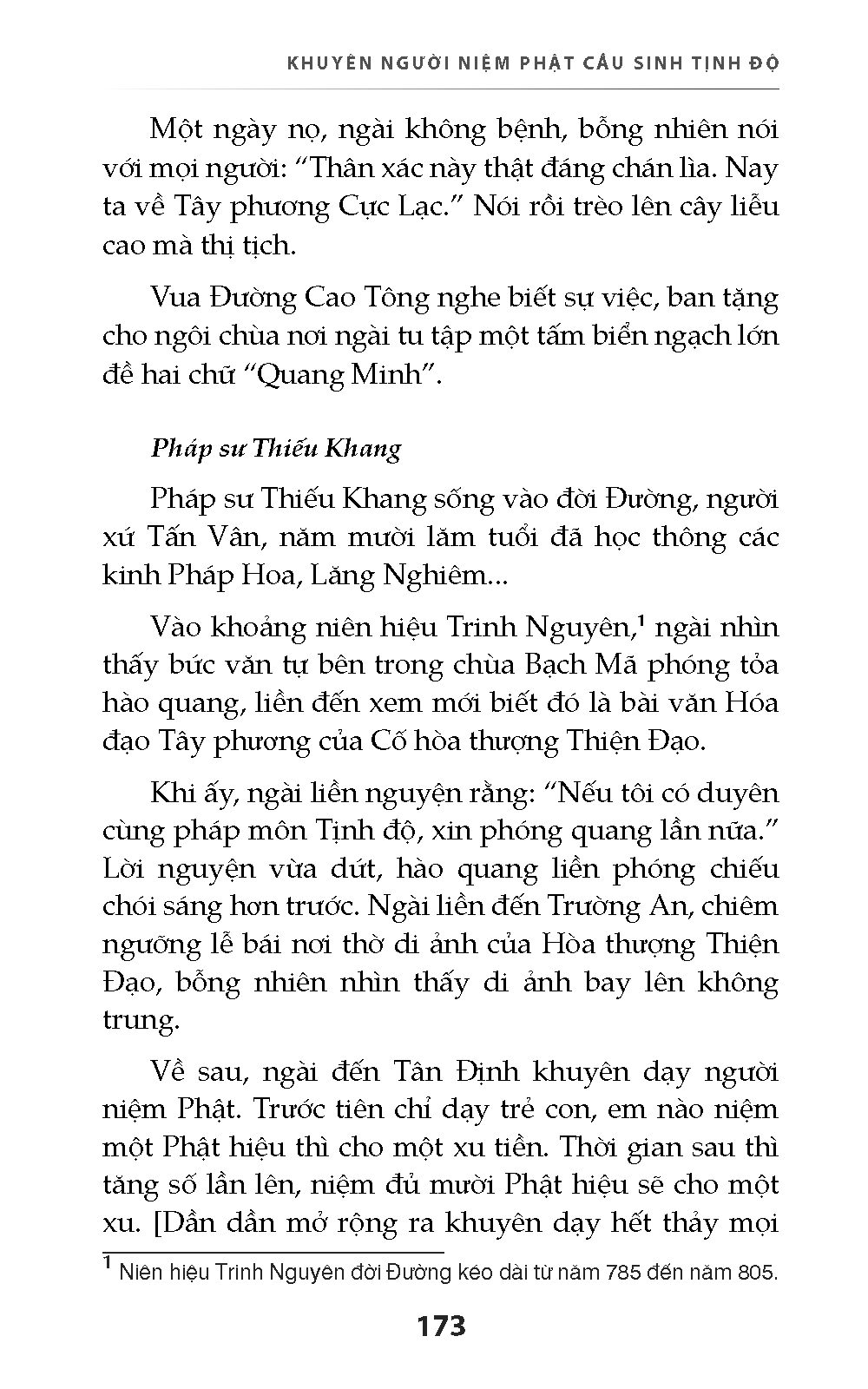 KHUYÊN NGƯỜI NIỆM PHẬT CẦU SINH TỊNH ĐỘ

Một ngày nọ, ngài không bệnh, bỗng nhiên nói với mọi người: “Thân xác này thật đáng chán lìa. Nay ta về Tây phương Cực Lạc.” Nói rồi trèo lên cây liễu cao mà thị tịch.

Vua Đường Cao Tông nghe biết sự việc, ban tặng cho ngôi chùa nơi ngài tu tập một tấm biển ngạch lớn đề hai chữ “Quang Minh”.

Pháp sư Thiếu Khang

Pháp sư Thiếu Khang sống vào đời Đường, người xứ Tấn Vân, năm mười lăm tuổi đã học thông các kinh Pháp Hoa, Lăng Nghiêm...

Vào khoảng niên hiệu Trinh Nguyên,$^1$ ngài nhìn thấy bức văn tự bên trong chùa Bạch Mã phóng tỏa hào quang, liền đến xem mới biết đó là bài văn Hóa đạo Tây phương của Cố hòa thượng Thiện Đạo.

Khi ấy, ngài liền nguyện rằng: “Nếu tôi có duyên cùng pháp môn Tịnh độ, xin phóng quang lần nữa.” Lời nguyện vừa dứt, hào quang liền phóng chiếu chói sáng hơn trước. Ngài liền đến Trường An, chiêm ngưỡng lễ bái nơi thờ di ảnh của Hòa thượng Thiện Đạo, bỗng nhiên nhìn thấy di ảnh bay lên không trung.

Về sau, ngài đến Tân Định khuyên dạy người niệm Phật. Trước tiên chỉ dạy trẻ con, em nào niệm một Phật hiệu thì cho một xu tiền. Thời gian sau thì tăng số lần lên, niệm đủ mười Phật hiệu sẽ cho một xu. [Dần dần mở rộng ra khuyên dạy hết thảy mọi

$^1$ Niên hiệu Trinh Nguyên đời Đường kéo dài từ năm 785 đến năm 805.

173